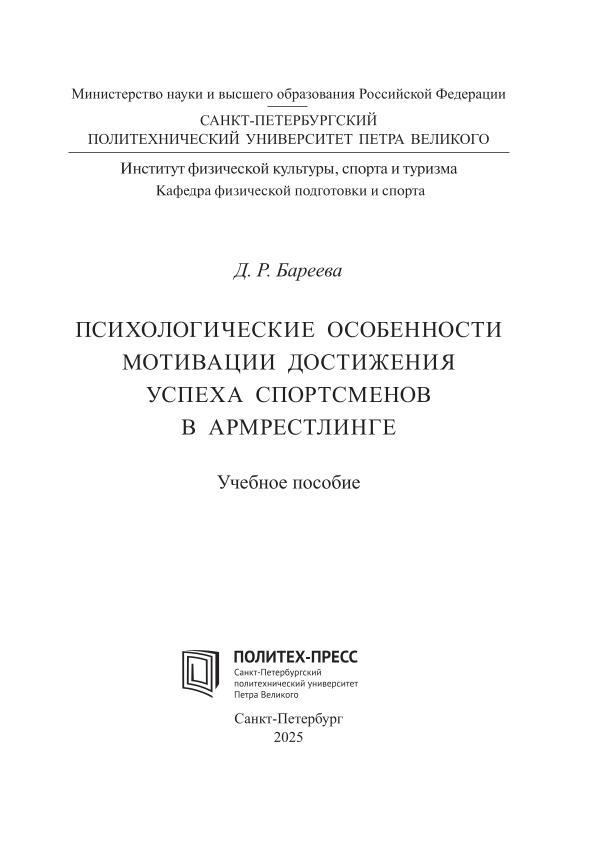 Министерство науки и высшего образования Российской Федерации

САНКТ-ПЕТЕРБУРГСКИЙ
ПОЛИТЕХНИЧЕСКИЙ УНИВЕРСИТЕТ ПЕТРА ВЕЛИКОГО

Институт физической культуры, спорта и туризма
Кафедра физической подготовки и спорта

Д. Р. Бареева

ПСИХОЛОГИЧЕСКИЕ ОСОБЕННОСТИ
МОТИВАЦИИ ДОСТИЖЕНИЯ
УСПЕХА СПОРТСМЕНОВ
В АРМРЕСТЛИНГЕ

Учебное пособие

ПОЛИТЕХ-ПРЕСС
Санкт-Петербургский политехнический университет Петра Великого

Санкт-Петербург
2025